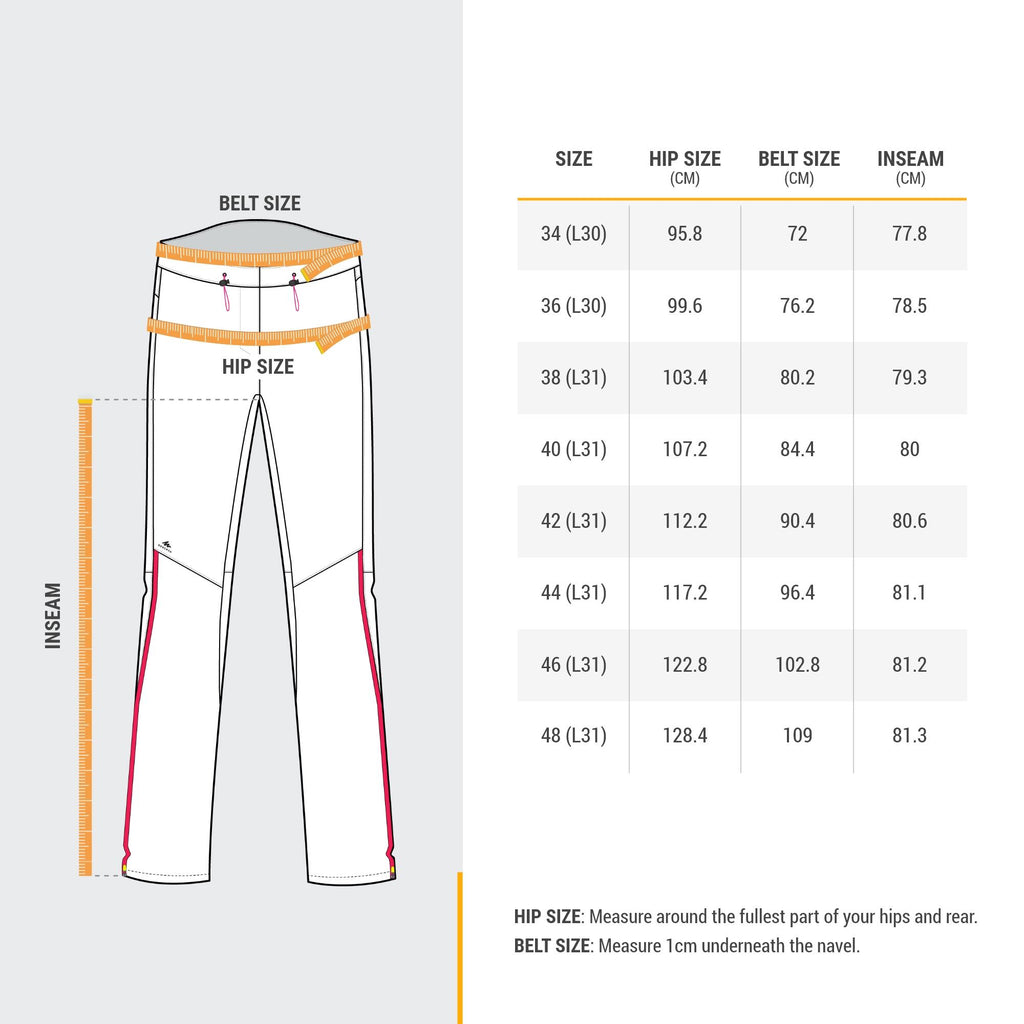 BELT SIZE

HIP SIZE

INSEAM

| SIZE | HIP SIZE (CM) | BELT SIZE (CM) | INSEAM (CM) |
|---|---|---|---|
| 34 (L30) | 95.8 | 72 | 77.8 |
| 36 (L30) | 99.6 | 76.2 | 78.5 |
| 38 (L31) | 103.4 | 80.2 | 79.3 |
| 40 (L31) | 107.2 | 84.4 | 80 |
| 42 (L31) | 112.2 | 90.4 | 80.6 |
| 44 (L31) | 117.2 | 96.4 | 81.1 |
| 46 (L31) | 122.8 | 102.8 | 81.2 |
| 48 (L31) | 128.4 | 109 | 81.3 |

HIP SIZE: Measure around the fullest part of your hips and rear.
BELT SIZE: Measure 1cm underneath the navel.